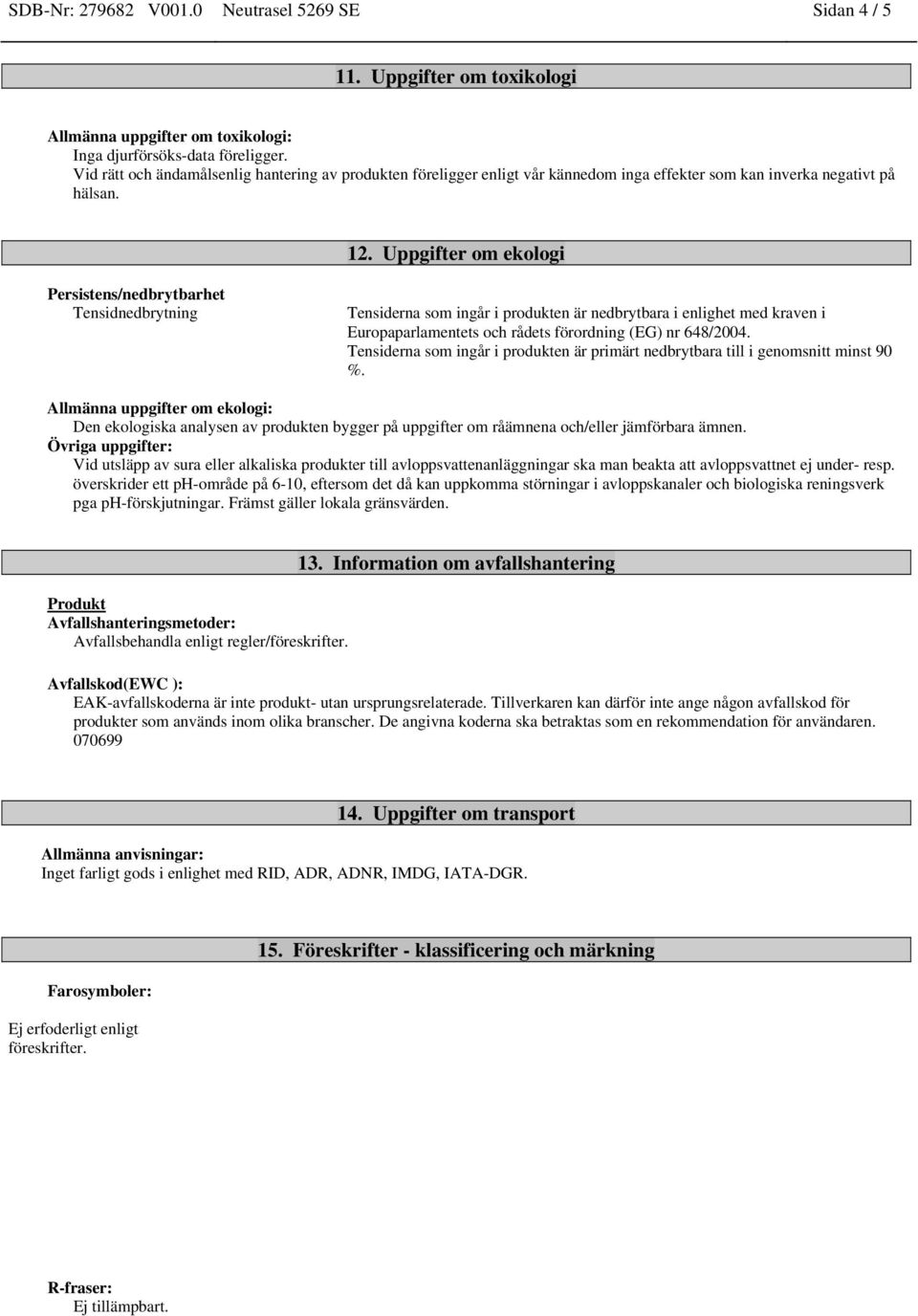 SDB-Nr: 279682 V001.0 Neutrasel 5269 SE Sidan 4 / 5

11. Uppgifter om toxikologi

Allmänna uppgifter om toxikologi:
Inga djurförsöks-data föreligger.
Vid rätt och ändamålsenlig hantering av produkten föreligger enligt vår kännedom inga effekter som kan inverka negativt på hälsan.

12. Uppgifter om ekologi

Persistens/nedbrytbarhet
Tensidnedbrytning

Tensiderna som ingår i produkten är nedbrytbara i enlighet med kraven i Europaparlamentets och rådets förordning (EG) nr 648/2004.
Tensiderna som ingår i produkten är primärt nedbrytbara till i genomsnitt minst 90 %.

Allmänna uppgifter om ekologi:
Den ekologiska analysen av produkten bygger på uppgifter om råämnena och/eller jämförbara ämnen.
Övriga uppgifter:
Vid utsläpp av sura eller alkaliska produkter till avloppsvattenanläggningar ska man beakta att avloppsvattnet ej under- resp. överskrider ett pH-område på 6-10, eftersom det då kan uppkomma störningar i avloppskanaler och biologiska reningsverk pga pH-förskjutningar. Främst gäller lokala gränsvärden.

13. Information om avfallshantering

Produkt
Avfallshanteringsmetoder:
Avfallsbehandla enligt regler/föreskrifter.

Avfallskod(EWC ):
EAK-avfallskoderna är inte produkt- utan ursprungsrelaterade. Tillverkaren kan därför inte ange någon avfallskod för produkter som används inom olika branscher. De angivna koderna ska betraktas som en rekommendation för användaren.
070699

14. Uppgifter om transport

Allmänna anvisningar:
Inget farligt gods i enlighet med RID, ADR, ADNR, IMDG, IATA-DGR.

15. Föreskrifter - klassificering och märkning

Farosymboler:

Ej erfoderligt enligt föreskrifter.

R-fraser:
Ej tillämpbart.